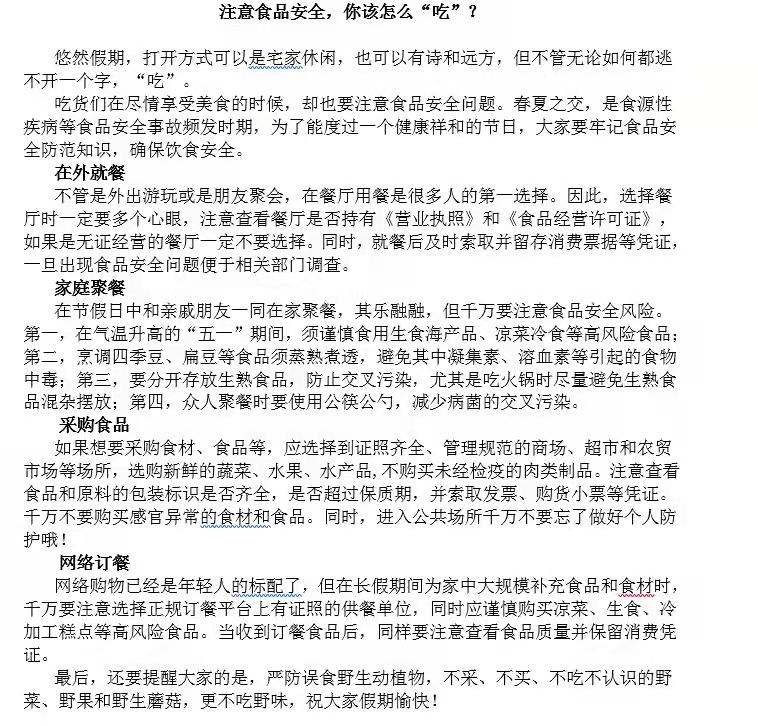 注意食品安全，你该怎么“吃”？

悠然假期，打开方式可以是宅家休闲，也可以有诗和远方，但不管无论如何都逃不开一个字，“吃”。

吃货们在尽情享受美食的时候，却也要注意食品安全问题。春夏之交，是食源性疾病等食品安全事故频发时期，为了能度过一个健康祥和的节日，大家要牢记食品安全防范知识，确保饮食安全。

在外就餐

不管是外出游玩或是朋友聚会，在餐厅用餐是很多人的第一选择。因此，选择餐厅时一定要多个心眼，注意查看餐厅是否持有《营业执照》和《食品经营许可证》，如果是无证经营的餐厅一定不要选择。同时，就餐后及时索取并留存消费票据等凭证，一旦出现食品安全问题便于相关部门调查。

家庭聚餐

在节假日中和亲戚朋友一同在家聚餐，其乐融融，但千万要注意食品安全风险。第一，在气温升高的“五一”期间，须谨慎食用生食海产品、凉菜冷食等高风险食品；第二，烹调四季豆、扁豆等食品须蒸熟煮透，避免其中凝集素、溶血素等引起的食物中毒；第三，要分开存放生熟食品，防止交叉污染，尤其是吃火锅时尽量避免生熟食品混杂摆放；第四，众人聚餐时要使用公筷公勺，减少病菌的交叉污染。

采购食品

如果想要采购食材、食品等，应选择到证照齐全、管理规范的商场、超市和农贸市场等场所，选购新鲜的蔬菜、水果、水产品，不购买未经检疫的肉类制品。注意查看食品和原料的包装标识是否齐全，是否超过保质期，并索取发票、购货小票等凭证。千万不要购买感官异常的食材和食品。同时，进入公共场所千万不要忘了做好个人防护哦！

网络订餐

网络购物已经是年轻人的标配了，但在长假期间为家中大规模补充食品和食材时，千万要注意选择正规订餐平台上有证照的供餐单位，同时应谨慎购买凉菜、生食、冷加工糕点等高风险食品。当收到订餐食品后，同样要注意查看食品质量并保留消费凭证。

最后，还要提醒大家的是，严防误食野生动植物，不采、不买、不吃不认识的野菜、野果和野生蘑菇，更不吃野味，祝大家假期愉快！